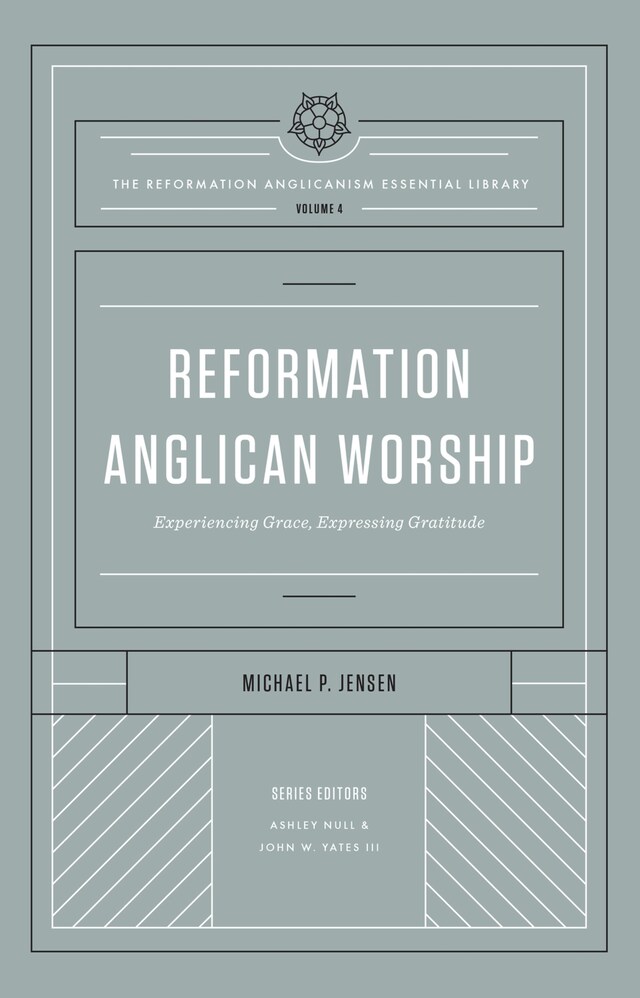 THE REFORMATION ANGLICANISM ESSENTIAL LIBRARY
VOLUME 4

REFORMATION ANGLICAN WORSHIP

Experiencing Grace, Expressing Gratitude

MICHAEL P. JENSEN

SERIES EDITORS
ASHLEY NULL &
JOHN W. YATES III